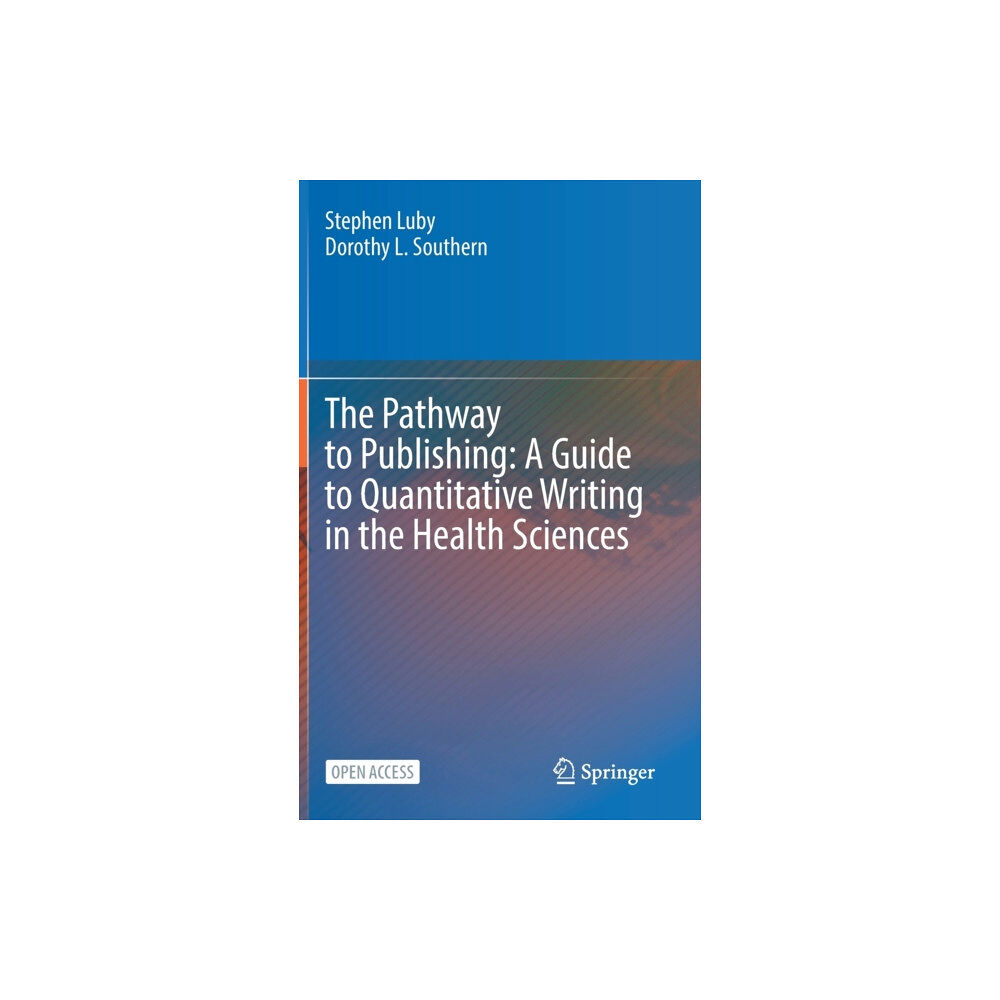 Stephen Luby
Dorothy L. Southern

The Pathway to Publishing: A Guide to Quantitative Writing in the Health Sciences

OPEN ACCESS

Springer